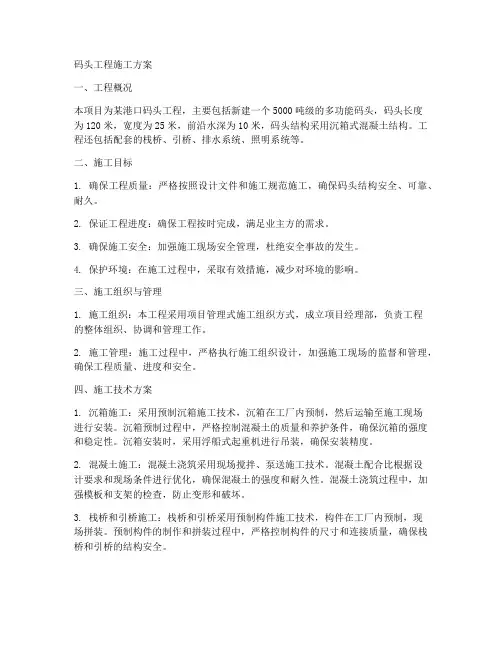 码头工程施工方案

一、工程概况

本项目为某港口码头工程，主要包括新建一个5000吨级的多功能码头，码头长度为120米，宽度为25米，前沿水深为10米，码头结构采用沉箱式混凝土结构。工程还包括配套的栈桥、引桥、排水系统、照明系统等。

二、施工目标

1. 确保工程质量：严格按照设计文件和施工规范施工，确保码头结构安全、可靠、耐久。

2. 保证工程进度：确保工程按时完成，满足业主方的需求。

3. 确保施工安全：加强施工现场安全管理，杜绝安全事故的发生。

4. 保护环境：在施工过程中，采取有效措施，减少对环境的影响。

三、施工组织与管理

1. 施工组织：本工程采用项目管理式施工组织方式，成立项目经理部，负责工程的整体组织、协调和管理工作。

2. 施工管理：施工过程中，严格执行施工组织设计，加强施工现场的监督和管理，确保工程质量、进度和安全。

四、施工技术方案

1. 沉箱施工：采用预制沉箱施工技术，沉箱在工厂内预制，然后运输至施工现场进行安装。沉箱预制过程中，严格控制混凝土的质量和养护条件，确保沉箱的强度和稳定性。沉箱安装时，采用浮船式起重机进行吊装，确保安装精度。

2. 混凝土施工：混凝土浇筑采用现场搅拌、泵送施工技术。混凝土配合比根据设计要求和现场条件进行优化，确保混凝土的强度和耐久性。混凝土浇筑过程中，加强模板和支架的检查，防止变形和破坏。

3. 栈桥和引桥施工：栈桥和引桥采用预制构件施工技术，构件在工厂内预制，现场拼装。预制构件的制作和拼装过程中，严格控制构件的尺寸和连接质量，确保栈桥和引桥的结构安全。